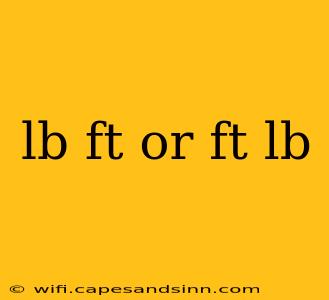 lb ft or ft lb

© wifi.capesandsinn.com